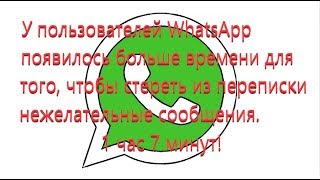 У пользователей WhatsApp появилось больше времени для того, чтобы стереть из переписки нежелательные сообщения.

1 час 7 минут!